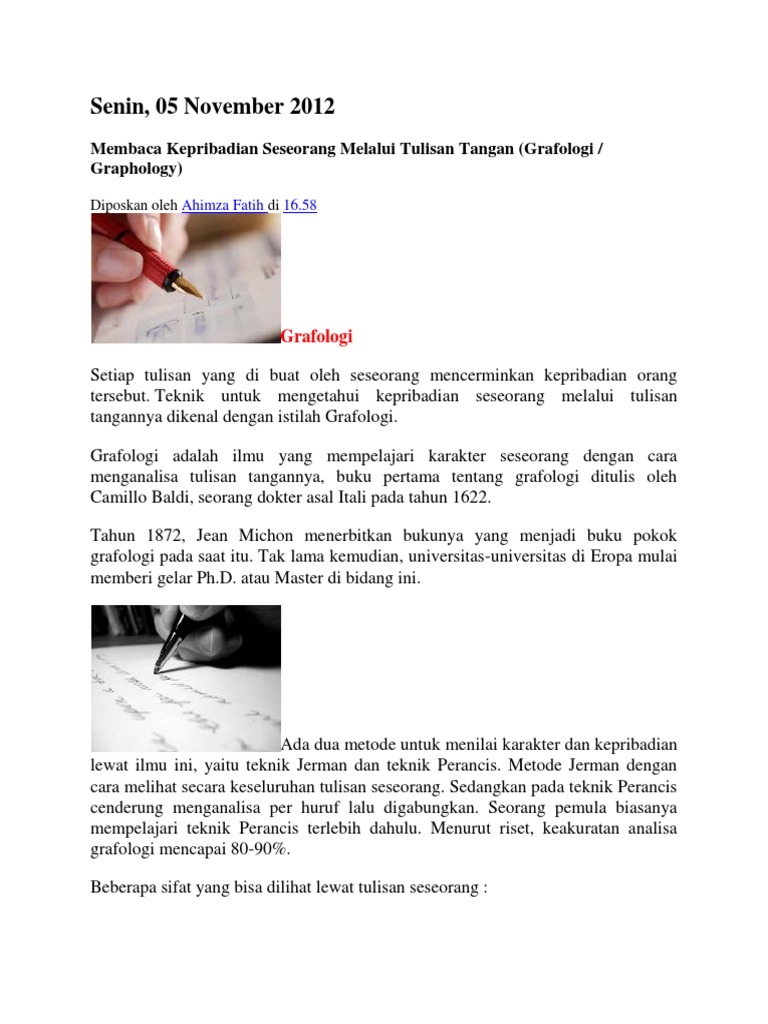 Senin, 05 November 2012

Membaca Kepribadian Seseorang Melalui Tulisan Tangan (Grafologi / Graphology)

Diposkan oleh Ahimza Fatih di 16.58

Grafologi

Setiap tulisan yang di buat oleh seseorang mencerminkan kepribadian orang tersebut. Teknik untuk mengetahui kepribadian seseorang melalui tulisan tangannya dikenal dengan istilah Grafologi.

Grafologi adalah ilmu yang mempelajari karakter seseorang dengan cara menganalisa tulisan tangannya, buku pertama tentang grafologi ditulis oleh Camillo Baldi, seorang dokter asal Itali pada tahun 1622.

Tahun 1872, Jean Michon menerbitkan bukunya yang menjadi buku pokok grafologi pada saat itu. Tak lama kemudian, universitas-universitas di Eropa mulai memberi gelar Ph.D. atau Master di bidang ini.

Ada dua metode untuk menilai karakter dan kepribadian lewat ilmu ini, yaitu teknik Jerman dan teknik Perancis. Metode Jerman dengan cara melihat secara keseluruhan tulisan seseorang. Sedangkan pada teknik Perancis cenderung menganalisa per huruf lalu digabungkan. Seorang pemula biasanya mempelajari teknik Perancis terlebih dahulu. Menurut riset, keakuratan analisa grafologi mencapai 80-90%.

Beberapa sifat yang bisa dilihat lewat tulisan seseorang :